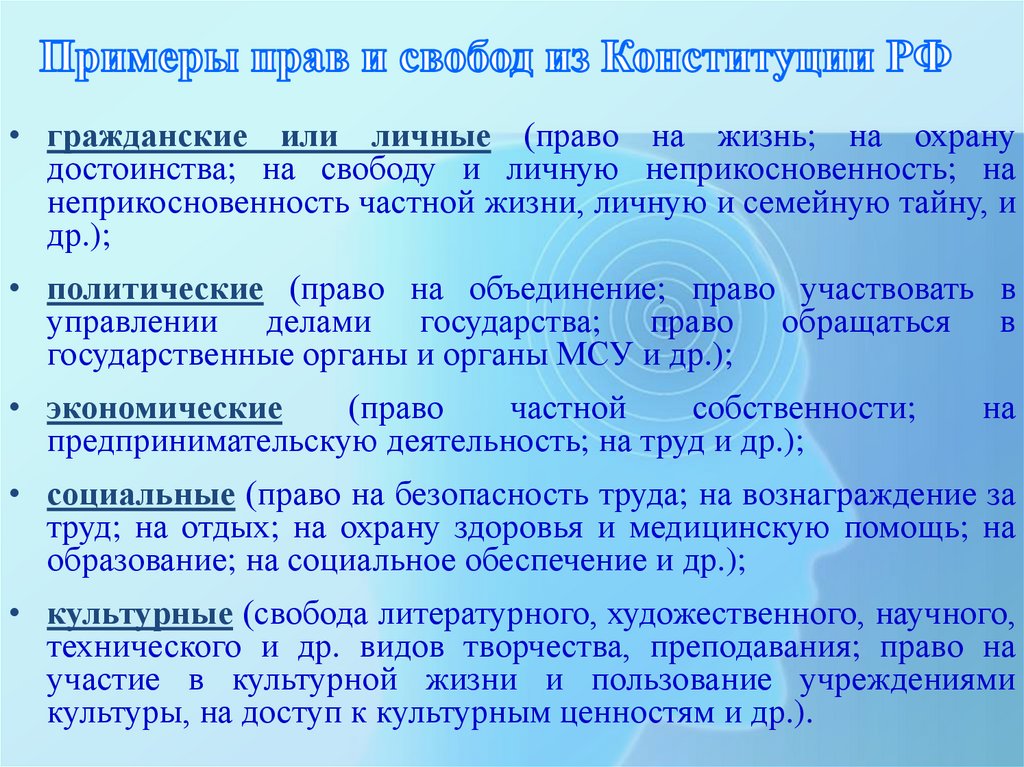 Примеры прав и свобод из Конституции РФ

• гражданские или личные (право на жизнь; на охрану достоинства; на свободу и личную неприкосновенность; на неприкосновенность частной жизни, личную и семейную тайну, и др.);

• политические (право на объединение; право участвовать в управлении делами государства; право обращаться в государственные органы и органы МСУ и др.);

• экономические (право частной собственности; на предпринимательскую деятельность; на труд и др.);

• социальные (право на безопасность труда; на вознаграждение за труд; на отдых; на охрану здоровья и медицинскую помощь; на образование; на социальное обеспечение и др.);

• культурные (свобода литературного, художественного, научного, технического и др. видов творчества, преподавания; право на участие в культурной жизни и пользование учреждениями культуры, на доступ к культурным ценностям и др.).